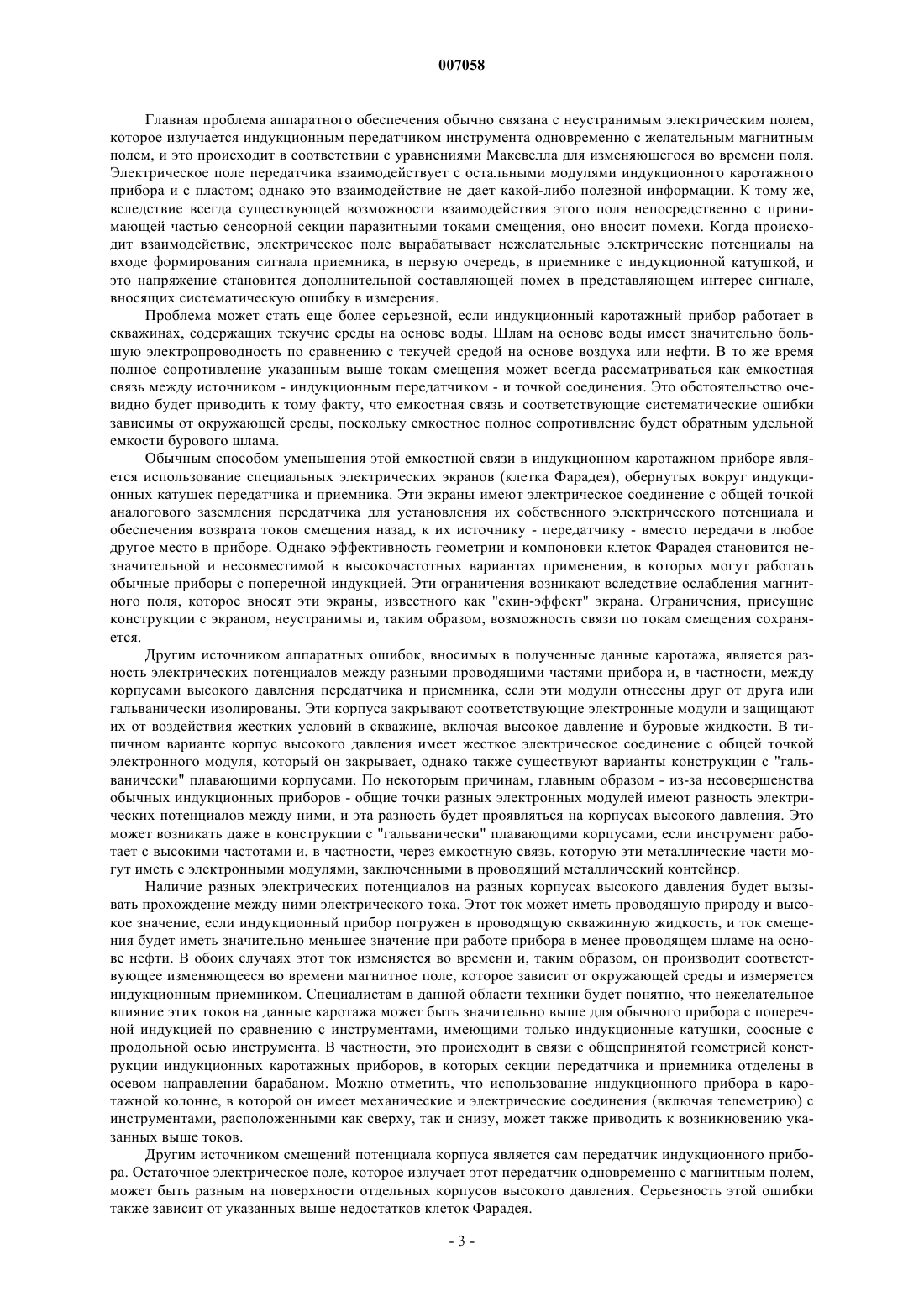 007058

Главная проблема аппаратного обеспечения обычно связана с неустранимым электрическим полем, которое излучается индукционным передатчиком инструмента одновременно с желательным магнитным полем, и это происходит в соответствии с уравнениями Максвелла для изменяющегося во времени поля. Электрическое поле передатчика взаимодействует с остальными модулями индукционного каротажного прибора и с пластом; однако это взаимодействие не дает какой-либо полезной информации. К тому же, вследствие всегда существующей возможности взаимодействия этого поля непосредственно с принимающей частью сенсорной секции паразитными токами смещения, оно вносит помехи. Когда происходит взаимодействие, электрическое поле вырабатывает нежелательные электрические потенциалы на входе формирования сигнала приемника, в первую очередь, в приемнике с индукционной катушкой, и это напряжение становится дополнительной составляющей помех в представляющем интерес сигнале, вносящих систематическую ошибку в измерения.

Проблема может стать еще более серьезной, если индукционный каротажный прибор работает в скважинах, содержащих текучие среды на основе воды. Шлам на основе воды имеет значительно большую электропроводность по сравнению с текучей средой на основе воздуха или нефти. В то же время полное сопротивление указанным выше токам смещения может всегда рассматриваться как емкостная связь между источником - индукционным передатчиком - и точкой соединения. Это обстоятельство очевидно будет приводить к тому факту, что емкостная связь и соответствующие систематические ошибки зависимы от окружающей среды, поскольку емкостное полное сопротивление будет обратным удельной емкости бурового шлама.

Обычным способом уменьшения этой емкостной связи в индукционном каротажном приборе является использование специальных электрических экранов (клетка Фарадея), обернутых вокруг индукционных катушек передатчика и приемника. Эти экраны имеют электрическое соединение с общей точкой аналогового заземления передатчика для установления их собственного электрического потенциала и обеспечения возврата токов смещения назад, к их источнику - передатчику - вместо передачи в любое другое место в приборе. Однако эффективность геометрии и компоновки клеток Фарадея становится незначительной и несовместимой в высокочастотных вариантах применения, в которых могут работать обычные приборы с поперечной индукцией. Эти ограничения возникают вследствие ослабления магнитного поля, которое вносят эти экраны, известного как "скин-эффект" экрана. Ограничения, присущие конструкции с экраном, неустранимы и, таким образом, возможность связи по токам смещения сохраняется.

Другим источником аппаратных ошибок, вносимых в полученные данные каротажа, является разность электрических потенциалов между разными проводящими частями прибора и, в частности, между корпусами высокого давления передатчика и приемника, если эти модули отнесены друг от друга или гальванически изолированы. Эти корпуса закрывают соответствующие электронные модули и защищают их от воздействия жестких условий в скважине, включая высокое давление и буровые жидкости. В типичном варианте корпус высокого давления имеет жесткое электрическое соединение с общей точкой электронного модуля, который он закрывает, однако также существуют варианты конструкции с "гальванически" плавающими корпусами. По некоторым причинам, главным образом - из-за несовершенства обычных индукционных приборов - общие точки разных электронных модулей имеют разность электрических потенциалов между ними, и эта разность будет проявляться на корпусах высокого давления. Это может возникать даже в конструкции с "гальванически" плавающими корпусами, если инструмент работает с высокими частотами и, в частности, через емкостную связь, которую эти металлические части могут иметь с электронными модулями, заключенными в проводящий металлический контейнер.

Наличие разных электрических потенциалов на разных корпусах высокого давления будет вызывать прохождение между ними электрического тока. Этот ток может иметь проводящую природу и высокое значение, если индукционный прибор погружен в проводящую скважинную жидкость, и ток смещения будет иметь значительно меньшее значение при работе прибора в менее проводящем шламе на основе нефти. В обоих случаях этот ток изменяется во времени и, таким образом, он производит соответствующее изменяющееся во времени магнитное поле, которое зависит от окружающей среды и измеряется индукционным приемником. Специалистам в данной области техники будет понятно, что нежелательное влияние этих токов на данные каротажа может быть значительно выше для обычного прибора с поперечной индукцией по сравнению с инструментами, имеющими только индукционные катушки, соосные с продольной осью инструмента. В частности, это происходит в связи с общепринятой геометрией конструкции индукционных каротажных приборов, в которых секции передатчика и приемника отделены в осевом направлении барабаном. Можно отметить, что использование индукционного прибора в каротажной колонне, в которой он имеет механические и электрические соединения (включая телеметрию) с инструментами, расположенными как сверху, так и снизу, может также приводить к возникновению указанных выше токов.

Другим источником смещений потенциала корпуса является сам передатчик индукционного прибора. Остаточное электрическое поле, которое излучает этот передатчик одновременно с магнитным полем, может быть разным на поверхности отдельных корпусов высокого давления. Серьезность этой ошибки также зависит от указанных выше недостатков клеток Фарадея.

- 3 -